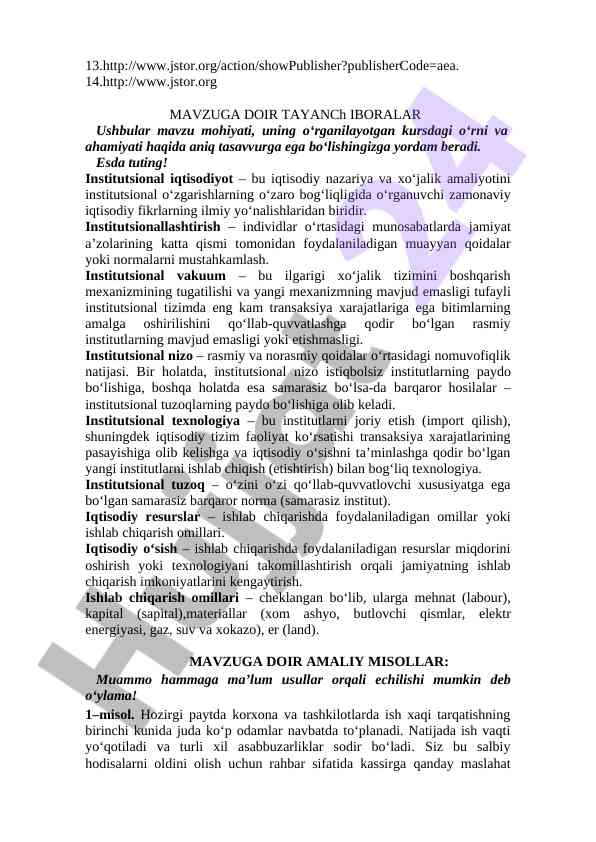 13.http://www.jstor.org/action/showPublisher?publisherCode=aea.
14.http://www.jstor.org

MAVZUGA DOIR TAYANCh IBORALAR
Ushbular mavzu mohiyati, uning o‘rganilayotgan kursdagi o‘rni va ahamiyati haqida aniq tasavvurga ega bo‘lishingizga yordam beradi.
Esda tuting!
Institutsional iqtisodiyot – bu iqtisodiy nazariya va xo‘jalik amaliyotini institutsional o‘zgarishlarning o‘zaro bog‘liqligida o‘rganuvchi zamonaviy iqtisodiy fikrlarning ilmiy yo‘nalishlaridan biridir.
Institutsionallashtirish – individlar o‘rtasidagi munosabatlarda jamiyat a’zolarining katta qismi tomonidan foydalaniladigan muayyan qoidalar yoki normalarni mustahkamlash.
Institutsional vakuum – bu ilgarigi xo‘jalik tizimini boshqarish mexanizmining tugatilishi va yangi mexanizmning mavjud emasligi tufayli institutsional tizimda eng kam transaksiya xarajatlariga ega bitimlarning amalga oshirilishini qo‘llab-quvvatlashga qodir bo‘lgan rasmiy institutlarning mavjud emasligi yoki etishmasligi.
Institutsional nizo – rasmiy va norasmiy qoidalar o‘rtasidagi nomuvofiqlik natijasi. Bir holatda, institutsional nizo istiqbolsiz institutlarning paydo bo‘lishiga, boshqa holatda esa samarasiz bo‘lsa-da barqaror hosilalar – institutsional tuzoqlarning paydo bo‘lishiga olib keladi.
Institutsional texnologiya – bu institutlarni joriy etish (import qilish), shuningdek iqtisodiy tizim faoliyat ko‘rsatishi transaksiya xarajatlarining pasayishiga olib kelishga va iqtisodiy o‘sishni ta’minlashga qodir bo‘lgan yangi institutlarni ishlab chiqish (etishtirish) bilan bog‘liq texnologiya.
Institutsional tuzoq – o‘zini o‘zi qo‘llab-quvvatlovchi xususiyatga ega bo‘lgan samarasiz barqaror norma (samarasiz institut).
Iqtisodiy resurslar – ishlab chiqarishda foydalaniladigan omillar yoki ishlab chiqarish omillari.
Iqtisodiy o‘sish – ishlab chiqarishda foydalaniladigan resurslar miqdorini oshirish yoki texnologiyani takomillashtirish orqali jamiyatning ishlab chiqarish imkoniyatlarini kengaytirish.
Ishlab chiqarish omillari – cheklangan bo‘lib, ularga mehnat (labour), kapital (sapital),materiallar (xom ashyo, butlovchi qismlar, elektr energiyasi, gaz, suv va xokazo), er (land).

MAVZUGA DOIR AMALIY MISOLLAR:
Muammo hammaga ma’lum usullar orqali echilishi mumkin deb o‘ylama!
1–misol. Hozirgi paytda korxona va tashkilotlarda ish xaqi tarqatishning birinchi kunida juda ko‘p odamlar navbatda to‘planadi. Natijada ish vaqti yo‘qotiladi va turli xil asabbuzarliklar sodir bo‘ladi. Siz bu salbiy hodisalarni oldini olish uchun rahbar sifatida kassirga qanday maslahat